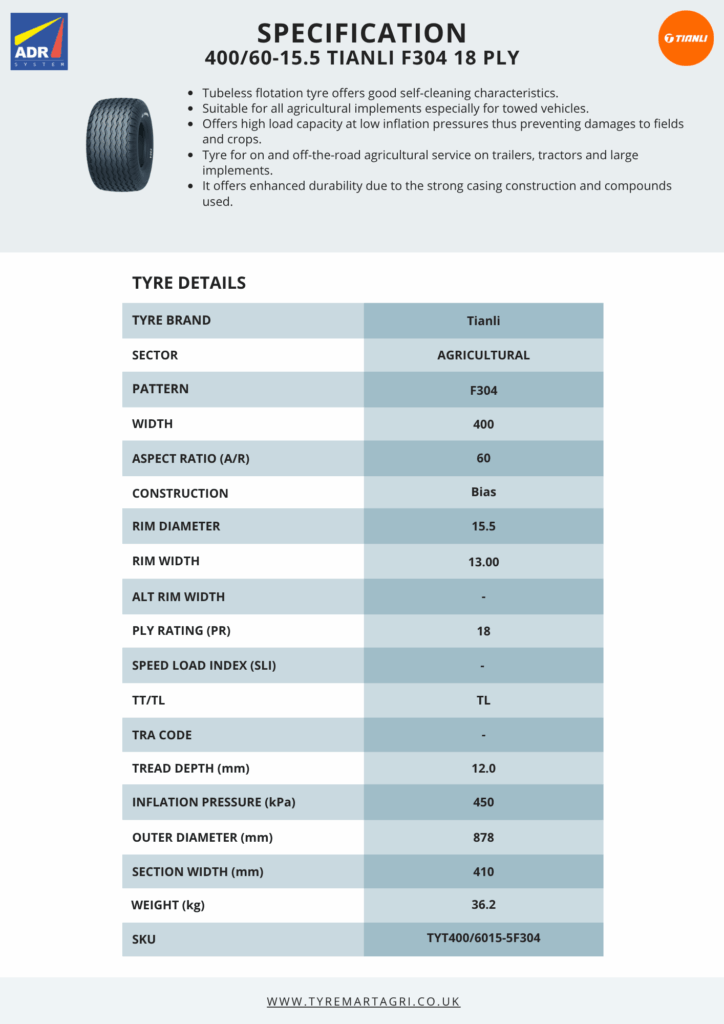 ADR SYSTEM

SPECIFICATION
400/60-15.5 TIANLI F304 18 PLY

TIANLI

- Tubeless flotation tyre offers good self-cleaning characteristics.
- Suitable for all agricultural implements especially for towed vehicles.
- Offers high load capacity at low inflation pressures thus preventing damages to fields and crops.
- Tyre for on and off-the-road agricultural service on trailers, tractors and large implements.
- It offers enhanced durability due to the strong casing construction and compounds used.

TYRE DETAILS

| TYRE BRAND | Tianli |
|---|---|
| SECTOR | AGRICULTURAL |
| PATTERN | F304 |
| WIDTH | 400 |
| ASPECT RATIO (A/R) | 60 |
| CONSTRUCTION | Bias |
| RIM DIAMETER | 15.5 |
| RIM WIDTH | 13.00 |
| ALT RIM WIDTH | - |
| PLY RATING (PR) | 18 |
| SPEED LOAD INDEX (SLI) | - |
| TT/TL | TL |
| TRA CODE | - |
| TREAD DEPTH (mm) | 12.0 |
| INFLATION PRESSURE (kPa) | 450 |
| OUTER DIAMETER (mm) | 878 |
| SECTION WIDTH (mm) | 410 |
| WEIGHT (kg) | 36.2 |
| SKU | TYT400/6015-5F304 |

WWW.TYREMARTAGRI.CO.UK